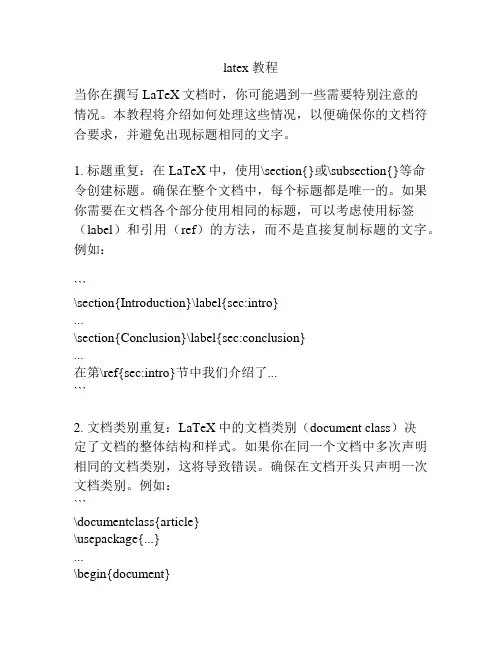 latex 教程

当你在撰写 LaTeX 文档时，你可能遇到一些需要特别注意的情况。本教程将介绍如何处理这些情况，以便确保你的文档符合要求，并避免出现标题相同的文字。

1. 标题重复：在 LaTeX 中，使用\section{}或\subsection{}等命令创建标题。确保在整个文档中，每个标题都是唯一的。如果你需要在文档各个部分使用相同的标题，可以考虑使用标签（label）和引用（ref）的方法，而不是直接复制标题的文字。例如：

```
\section{Introduction}\label{sec:intro}
...
\section{Conclusion}\label{sec:conclusion}
...
在第\ref{sec:intro}节中我们介绍了...
```

2. 文档类别重复：LaTeX 中的文档类别（document class）决定了文档的整体结构和样式。如果你在同一个文档中多次声明相同的文档类别，这将导致错误。确保在文档开头只声明一次文档类别。例如：
```
\documentclass{article}
\usepackage{...}
...
\begin{document}